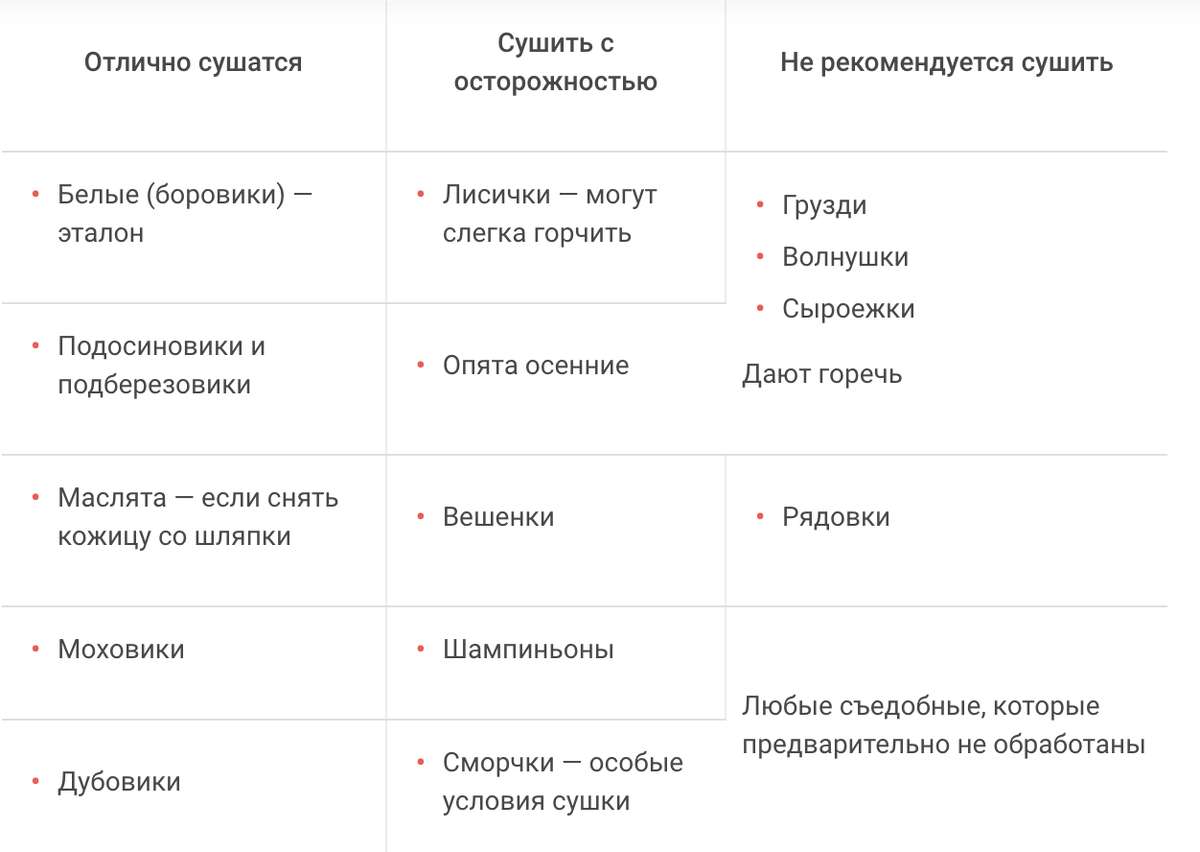 | Отлично сушатся | Сушить с осторожностью | Не рекомендуется сушить |
|---|---|---|
| • Белые (боровики) — эталон | • Лисички — могут слегка горчить | • Грузди • Волнушки • Сыроежки Дают горечь |
| • Подосиновики и подберезовики | • Опята осенние | |
| • Маслята — если снять кожицу со шляпки | • Вешенки | • Рядовки |
| • Моховики | • Шампиньоны | Любые съедобные, которые предварительно не обработаны |
| • Дубовики | • Сморчки — особые условия сушки | |